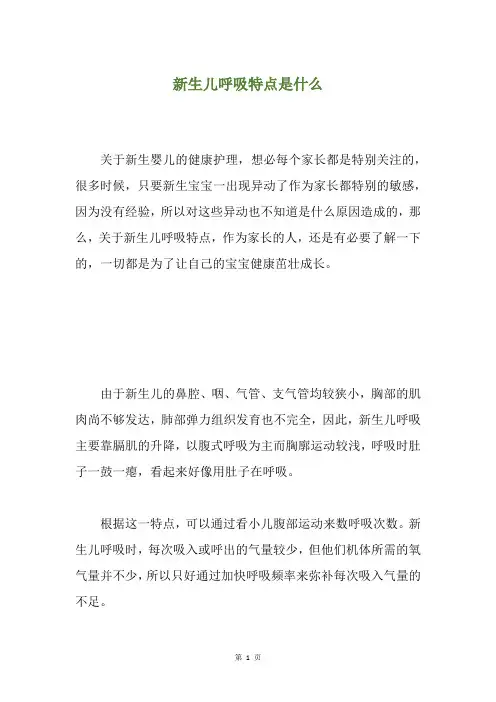 新生儿呼吸特点是什么

关于新生婴儿的健康护理，想必每个家长都是特别关注的，很多时候，只要新生宝宝一出现异动了作为家长都特别的敏感，因为没有经验，所以对这些异动也不知道是什么原因造成的，那么，关于新生儿呼吸特点，作为家长的人，还是有必要了解一下的，一切都是为了让自己的宝宝健康茁壮成长。

由于新生儿的鼻腔、咽、气管、支气管均较狭小，胸部的肌肉尚不够发达，肺部弹力组织发育也不完全，因此，新生儿呼吸主要靠膈肌的升降，以腹式呼吸为主而胸廓运动较浅，呼吸时肚子一鼓一瘪，看起来好像用肚子在呼吸。

根据这一特点，可以通过看小儿腹部运动来数呼吸次数。新生儿呼吸时，每次吸入或呼出的气量较少，但他们机体所需的氧气量并不少，所以只好通过加快呼吸频率来弥补每次吸入气量的不足。

第 1 页